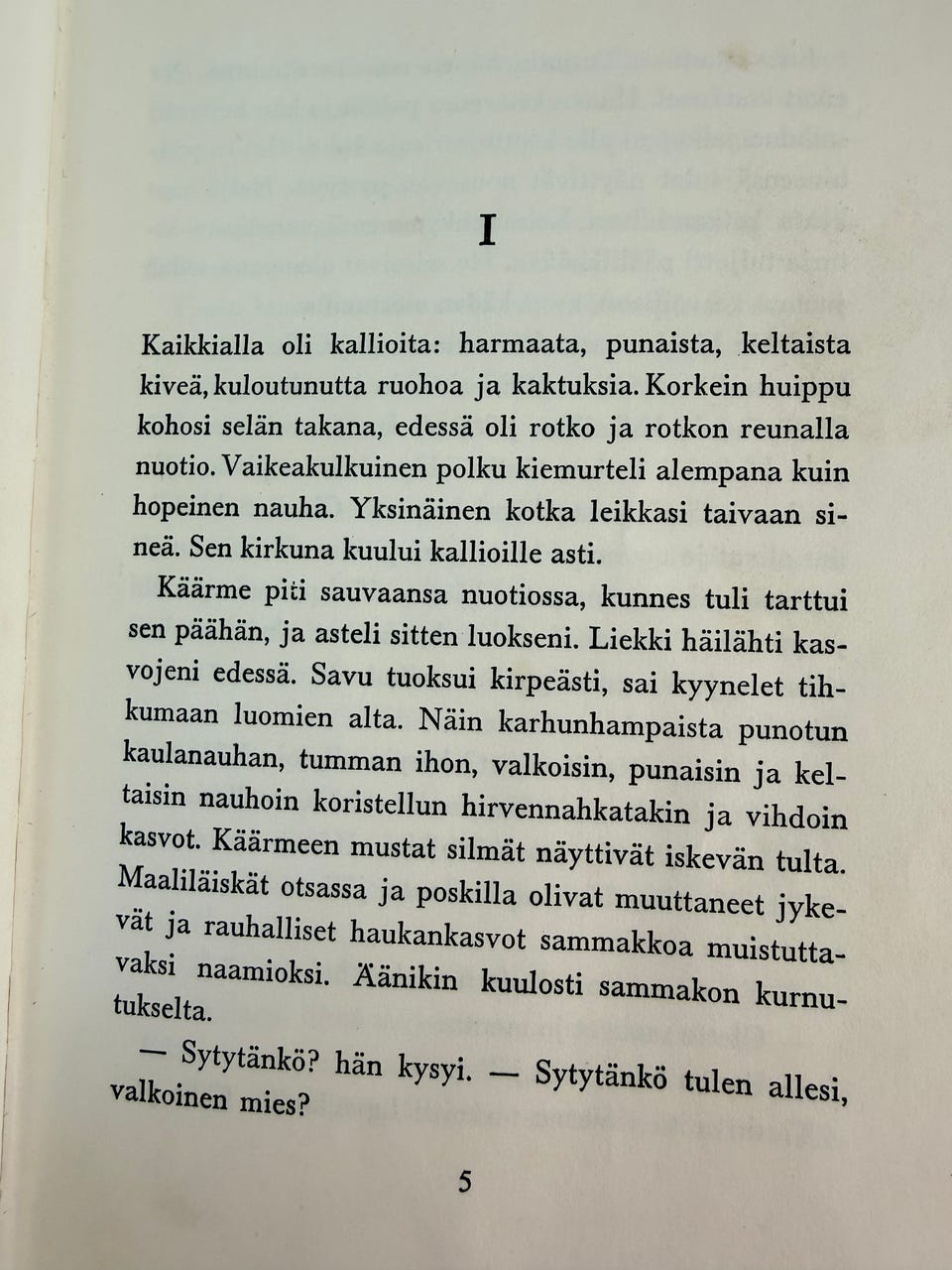 I

Kaikkialla oli kallioita: harmaata, punaista, keltaista kiveä, kuloutunutta ruohoa ja kaktuksia. Korkein huippu kohosi selän takana, edessä oli rotko ja rotkon reunalla nuotio. Vaikeakulkuinen polku kiemurteli alempana kuin hopeinen nauha. Yksinäinen kotka leikkasi taivaan sineä. Sen kirkuna kuului kallioille asti.

Käärme piti sauvaansa nuotiossa, kunnes tuli tarttui sen päähän, ja asteli sitten luokseni. Liekki häilähti kasvojeni edessä. Savu tuoksui kirpeästi, sai kyynelet tihkumaan luomien alta. Näin karhunhampaista punotun kaulanauhan, tumman ihon, valkoisin, punaisin ja keltaisin nauhoin koristellun hirvennahkatakin ja vihdoin kasvot. Käärmeen mustat silmät näyttivät iskevän tulta. Maaliläiskät otsassa ja poskilla olivat muuttaneet jykevät ja rauhalliset haukankasvot sammakkoa muistuttavaksi naamioksi. Äänikin kuulosti sammakon kurnutukselta.

— Sytytänkö? hän kysyi. — Sytytänkö tulen allesi, valkoinen mies?

5